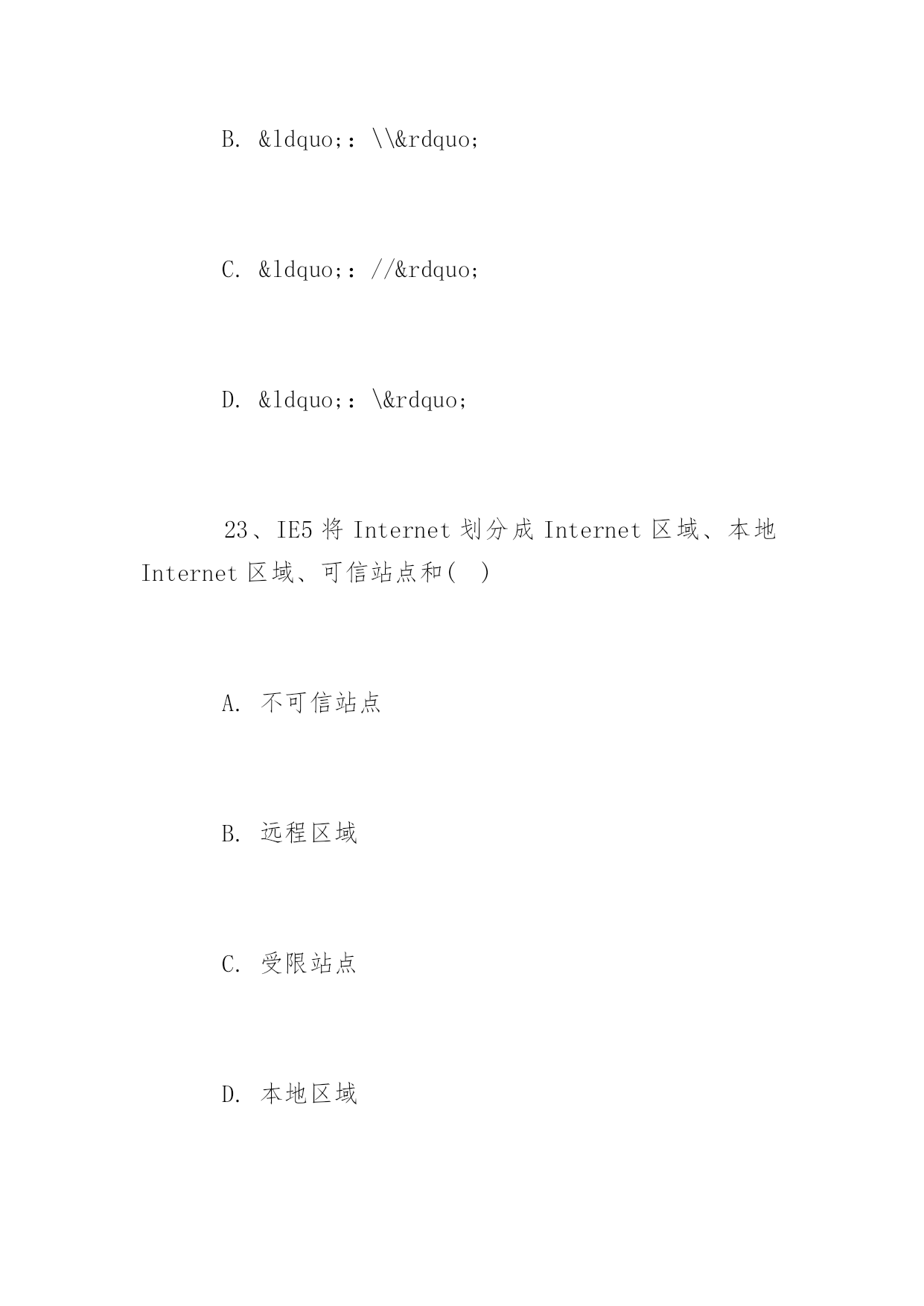 B. &ldquo;: \\&rdquo;

C. &ldquo;: //&rdquo;

D. &ldquo;: \&rdquo;

23、IE5 将 Internet 划分成 Internet 区域、本地 Internet 区域、可信站点和(   )

A. 不可信站点

B. 远程区域

C. 受限站点

D. 本地区域